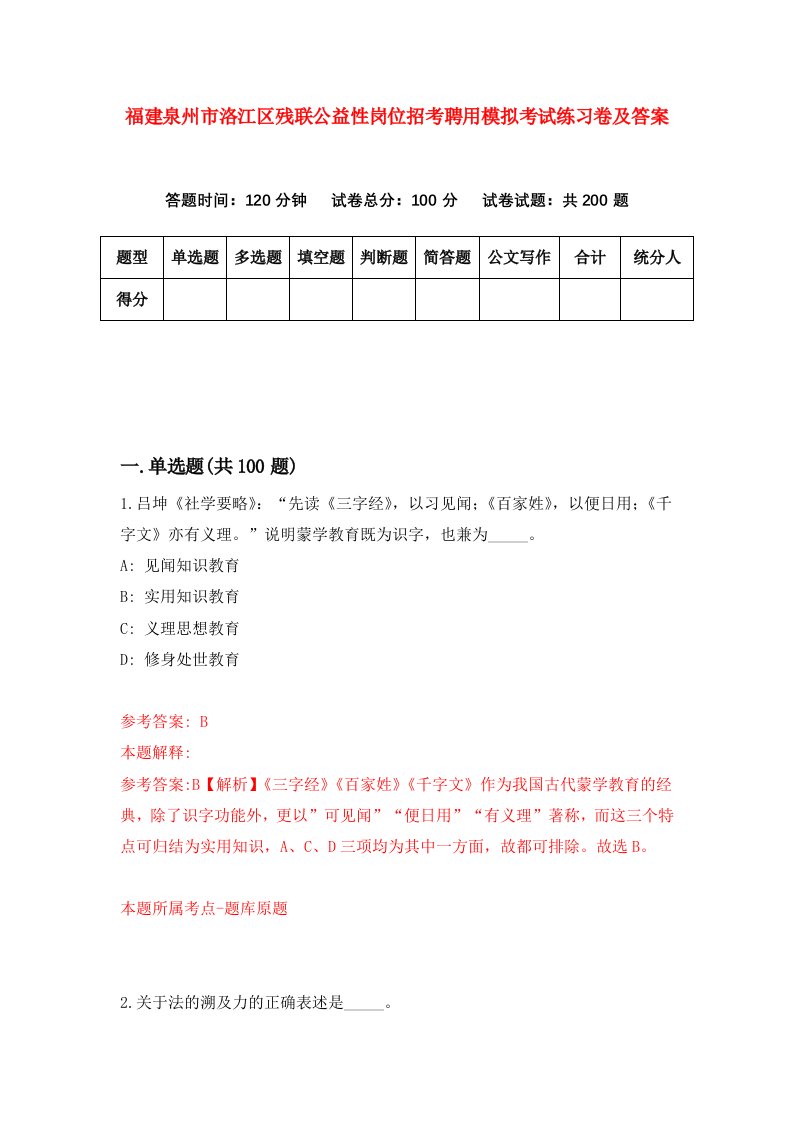 福建泉州市洛江区残联公益性岗位招考聘用模拟考试练习卷及答案

答题时间：120 分钟　试卷总分：100 分　试卷试题：共 200 题

| 题型 | 单选题 | 多选题 | 填空题 | 判断题 | 简答题 | 公文写作 | 合计 | 统分人 |
|---|---|---|---|---|---|---|---|---|
| 得分 | | | | | | | | |

一.单选题(共 100 题)

1.吕坤《社学要略》：“先读《三字经》，以习见闻；《百家姓》，以便日用；《千字文》亦有义理。”说明蒙学教育既为识字，也兼为_____。

A: 见闻知识教育

B: 实用知识教育

C: 义理思想教育

D: 修身处世教育

参考答案: B

本题解释:

参考答案:B【解析】《三字经》《百家姓》《千字文》作为我国古代蒙学教育的经典，除了识字功能外，更以”可见闻”“便日用”“有义理”著称，而这三个特点可归结为实用知识，A、C、D 三项均为其中一方面，故都可排除。故选 B。

本题所属考点-题库原题

2.关于法的溯及力的正确表述是_____。